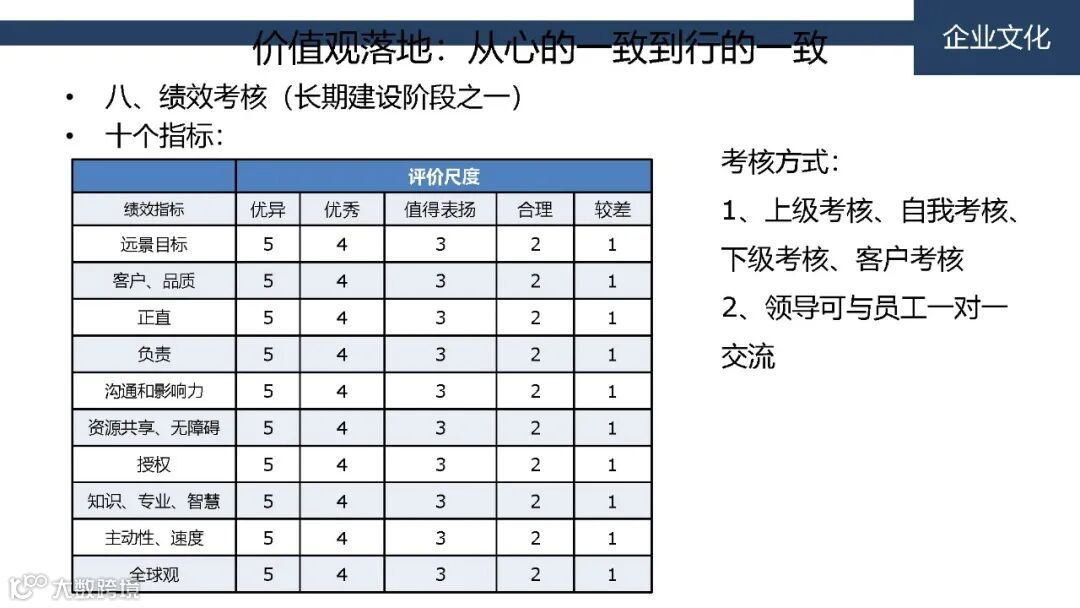 企业文化

价值观落地：从心的一致到行的一致

• 八、绩效考核（长期建设阶段之一）
• 十个指标：

| | 评价尺度 | | | | |
|---|---|---|---|---|---|
| 绩效指标 | 优异 | 优秀 | 值得表扬 | 合理 | 较差 |
| 远景目标 | 5 | 4 | 3 | 2 | 1 |
| 客户、品质 | 5 | 4 | 3 | 2 | 1 |
| 正直 | 5 | 4 | 3 | 2 | 1 |
| 负责 | 5 | 4 | 3 | 2 | 1 |
| 沟通和影响力 | 5 | 4 | 3 | 2 | 1 |
| 资源共享、无障碍 | 5 | 4 | 3 | 2 | 1 |
| 授权 | 5 | 4 | 3 | 2 | 1 |
| 知识、专业、智慧 | 5 | 4 | 3 | 2 | 1 |
| 主动性、速度 | 5 | 4 | 3 | 2 | 1 |
| 全球观 | 5 | 4 | 3 | 2 | 1 |

考核方式：
1、上级考核、自我考核、下级考核、客户考核
2、领导可与员工一对一交流

大数跨境